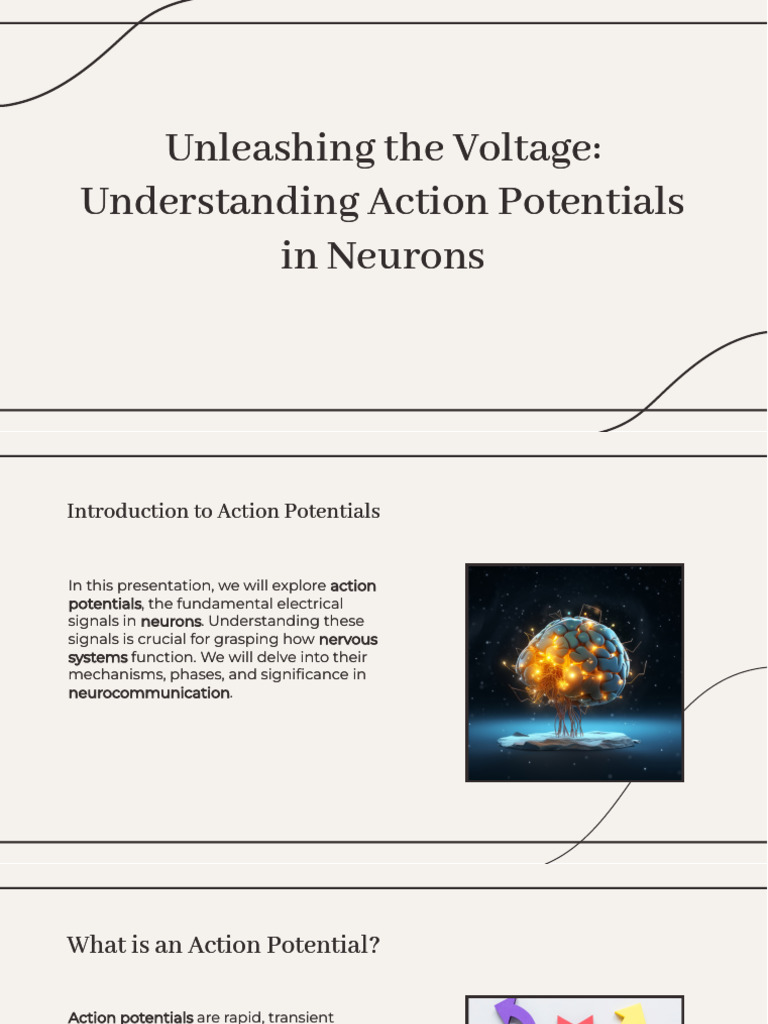 Unleashing the Voltage: Understanding Action Potentials in Neurons

Introduction to Action Potentials

In this presentation, we will explore action potentials, the fundamental electrical signals in neurons. Understanding these signals is crucial for grasping how nervous systems function. We will delve into their mechanisms, phases, and significance in neurocommunication.

What is an Action Potential?

Action potentials are rapid, transient